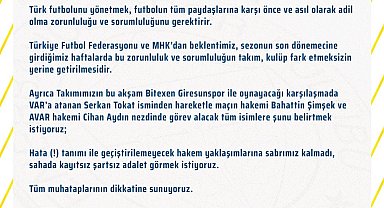 Türk futbolunu yönetmek, futbolun tüm paydaşlarına karşı önce ve asıl olarak adil olma zorunluluğu ve sorumluluğunu gerektirir.

Türkiye Futbol Federasyonu ve MHK'dan beklentimiz, sezonun son dönemecine girdiğimiz haftalarda bu zorunluluk ve sorumluluğun takım, kulüp fark etmeksizin yerine getirilmesidir.

Ayrıca Takımımızın bu akşam Bitexen Giresunspor ile oynayacağı karşılaşmada VAR'a atanan Serkan Tokat isminden hareketle maçın hakemi Bahattin Şimşek ve AVAR hakemi Cihan Aydın nezdinde görev alacak tüm isimlere şunu belirtmek istiyoruz;

Hata (!) tanımı ile geçiştirilemeyecek hakem yaklaşımlarına sabrımız kalmadı, sahada kayıtsız şartsız adalet görmek istiyoruz.

Tüm muhataplarının dikkatine sunuyoruz.